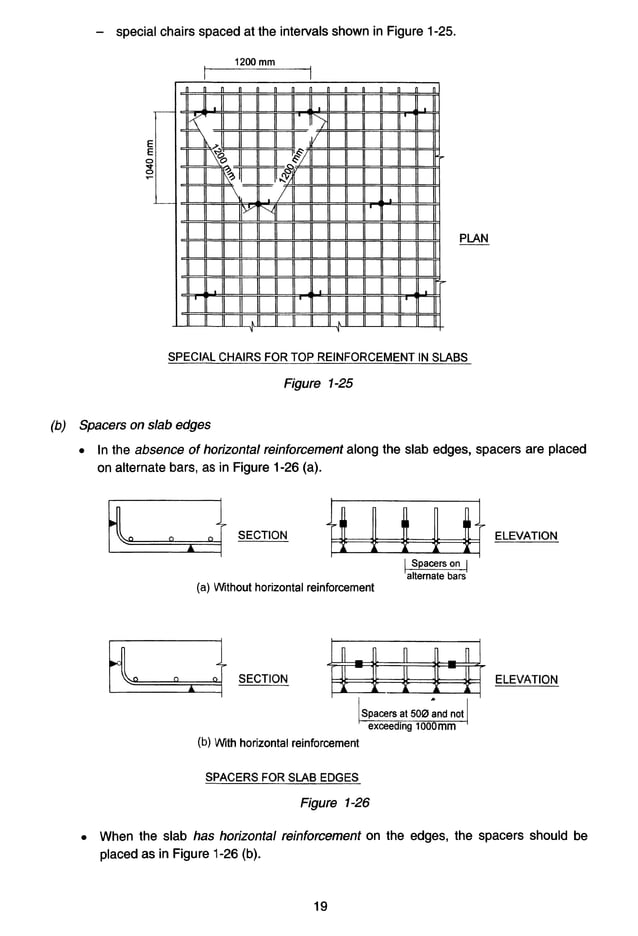 – special chairs spaced at the intervals shown in Figure 1-25.

1200 mm

1040 mm

1200 mm

1200 mm

PLAN

SPECIAL CHAIRS FOR TOP REINFORCEMENT IN SLABS

Figure 1-25

(b) Spacers on slab edges

• In the absence of horizontal reinforcement along the slab edges, spacers are placed on alternate bars, as in Figure 1-26 (a).

SECTION

ELEVATION

Spacers on alternate bars

(a) Without horizontal reinforcement

SECTION

ELEVATION

Spacers at 50Ø and not exceeding 1000mm

(b) With horizontal reinforcement

SPACERS FOR SLAB EDGES

Figure 1-26

• When the slab has horizontal reinforcement on the edges, the spacers should be placed as in Figure 1-26 (b).

19